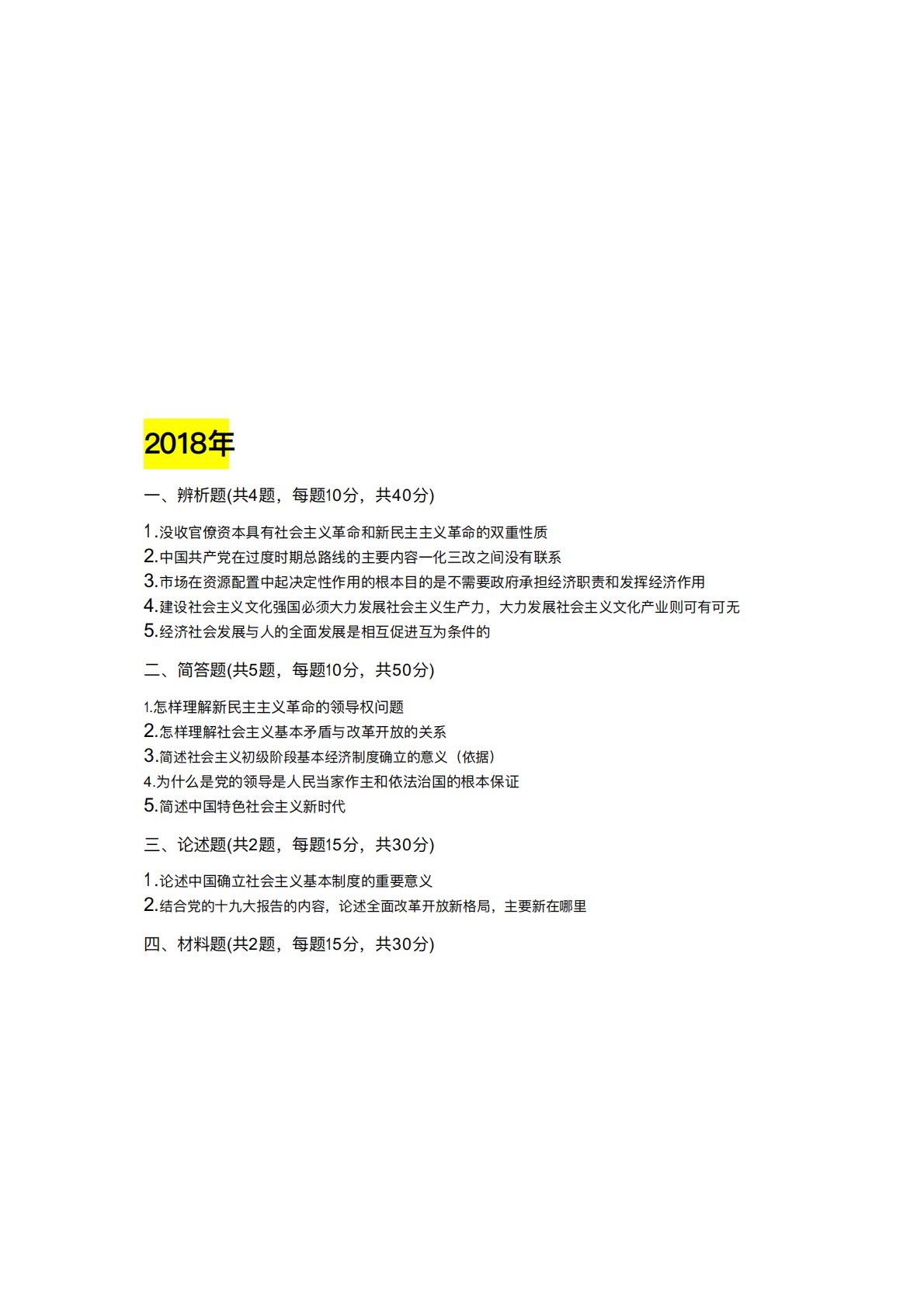 2018年

一、辨析题(共4题，每题10分，共40分)

1.没收官僚资本具有社会主义革命和新民主主义革命的双重性质
2.中国共产党在过度时期总路线的主要内容一化三改之间没有联系
3.市场在资源配置中起决定性作用的根本目的是不需要政府承担经济职责和发挥经济作用
4.建设社会主义文化强国必须大力发展社会主义生产力，大力发展社会主义文化产业则可有可无
5.经济社会发展与人的全面发展是相互促进互为条件的

二、简答题(共5题，每题10分，共50分)

1.怎样理解新民主主义革命的领导权问题
2.怎样理解社会主义基本矛盾与改革开放的关系
3.简述社会主义初级阶段基本经济制度确立的意义（依据）
4.为什么是党的领导是人民当家作主和依法治国的根本保证
5.简述中国特色社会主义新时代

三、论述题(共2题，每题15分，共30分)

1.论述中国确立社会主义基本制度的重要意义
2.结合党的十九大报告的内容，论述全面改革开放新格局，主要新在哪里

四、材料题(共2题，每题15分，共30分)